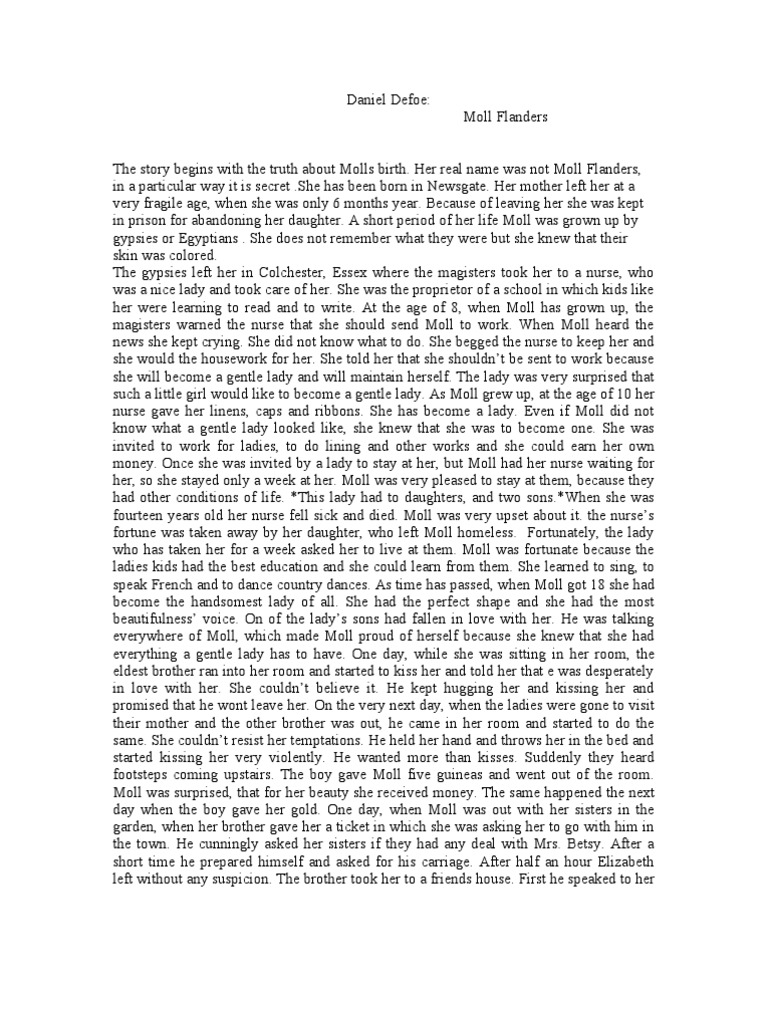 Daniel Defoe:

Moll Flanders

The story begins with the truth about Molls birth. Her real name was not Moll Flanders, in a particular way it is secret .She has been born in Newsgate. Her mother left her at a very fragile age, when she was only 6 months year. Because of leaving her she was kept in prison for abandoning her daughter. A short period of her life Moll was grown up by gypsies or Egyptians . She does not remember what they were but she knew that their skin was colored.

The gypsies left her in Colchester, Essex where the magisters took her to a nurse, who was a nice lady and took care of her. She was the proprietor of a school in which kids like her were learning to read and to write. At the age of 8, when Moll has grown up, the magisters warned the nurse that she should send Moll to work. When Moll heard the news she kept crying. She did not know what to do. She begged the nurse to keep her and she would the housework for her. She told her that she shouldn't be sent to work because she will become a gentle lady and will maintain herself. The lady was very surprised that such a little girl would like to become a gentle lady. As Moll grew up, at the age of 10 her nurse gave her linens, caps and ribbons. She has become a lady. Even if Moll did not know what a gentle lady looked like, she knew that she was to become one. She was invited to work for ladies, to do lining and other works and she could earn her own money. Once she was invited by a lady to stay at her, but Moll had her nurse waiting for her, so she stayed only a week at her. Moll was very pleased to stay at them, because they had other conditions of life. *This lady had to daughters, and two sons.*When she was fourteen years old her nurse fell sick and died. Moll was very upset about it. the nurse's fortune was taken away by her daughter, who left Moll homeless. Fortunately, the lady who has taken her for a week asked her to live at them. Moll was fortunate because the ladies kids had the best education and she could learn from them. She learned to sing, to speak French and to dance country dances. As time has passed, when Moll got 18 she had become the handsomest lady of all. She had the perfect shape and she had the most beautifulness' voice. On of the lady's sons had fallen in love with her. He was talking everywhere of Moll, which made Moll proud of herself because she knew that she had everything a gentle lady has to have. One day, while she was sitting in her room, the eldest brother ran into her room and started to kiss her and told her that e was desperately in love with her. She couldn't believe it. He kept hugging her and kissing her and promised that he wont leave her. On the very next day, when the ladies were gone to visit their mother and the other brother was out, he came in her room and started to do the same. She couldn't resist her temptations. He held her hand and throws her in the bed and started kissing her very violently. He wanted more than kisses. Suddenly they heard footsteps coming upstairs. The boy gave Moll five guineas and went out of the room. Moll was surprised, that for her beauty she received money. The same happened the next day when the boy gave her gold. One day, when Moll was out with her sisters in the garden, when her brother gave her a ticket in which she was asking her to go with him in the town. He cunningly asked her sisters if they had any deal with Mrs. Betsy. After a short time he prepared himself and asked for his carriage. After half an hour Elizabeth left without any suspicion. The brother took her to a friends house. First he speaked to her